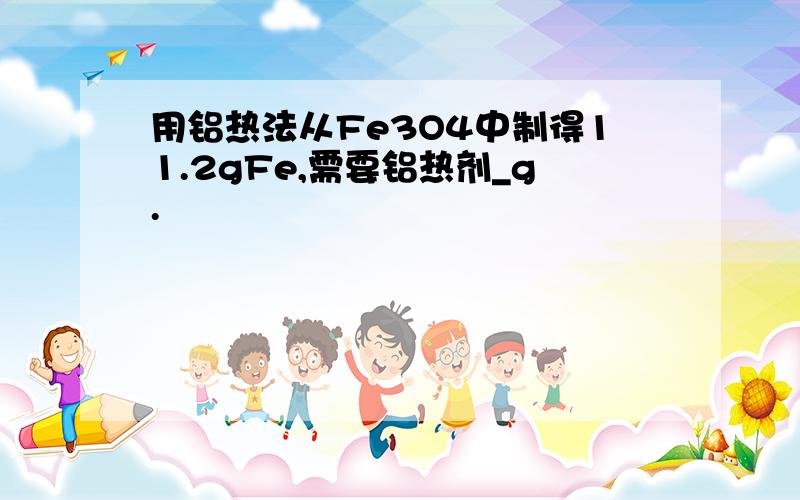 用铝热法从Fe3O4中制得11.2gFe,需要铝热剂_g.